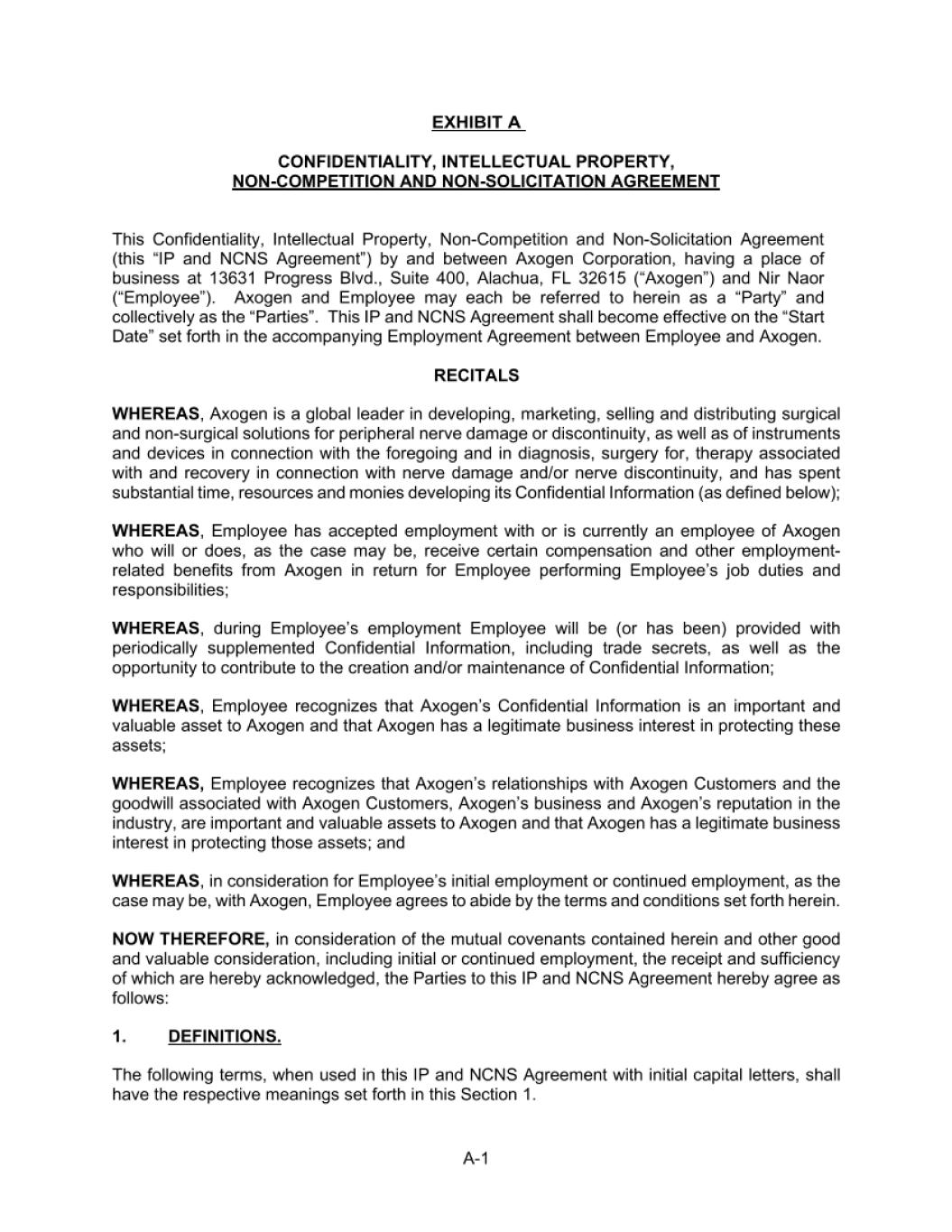 EXHIBIT A

CONFIDENTIALITY, INTELLECTUAL PROPERTY, NON-COMPETITION AND NON-SOLICITATION AGREEMENT

This Confidentiality, Intellectual Property, Non-Competition and Non-Solicitation Agreement (this “IP and NCNS Agreement”) by and between Axogen Corporation, having a place of business at 13631 Progress Blvd., Suite 400, Alachua, FL 32615 (“Axogen”) and Nir Naor (“Employee”). Axogen and Employee may each be referred to herein as a “Party” and collectively as the “Parties”. This IP and NCNS Agreement shall become effective on the “Start Date” set forth in the accompanying Employment Agreement between Employee and Axogen.

RECITALS

WHEREAS, Axogen is a global leader in developing, marketing, selling and distributing surgical and non-surgical solutions for peripheral nerve damage or discontinuity, as well as of instruments and devices in connection with the foregoing and in diagnosis, surgery for, therapy associated with and recovery in connection with nerve damage and/or nerve discontinuity, and has spent substantial time, resources and monies developing its Confidential Information (as defined below);

WHEREAS, Employee has accepted employment with or is currently an employee of Axogen who will or does, as the case may be, receive certain compensation and other employment-related benefits from Axogen in return for Employee performing Employee’s job duties and responsibilities;

WHEREAS, during Employee’s employment Employee will be (or has been) provided with periodically supplemented Confidential Information, including trade secrets, as well as the opportunity to contribute to the creation and/or maintenance of Confidential Information;

WHEREAS, Employee recognizes that Axogen’s Confidential Information is an important and valuable asset to Axogen and that Axogen has a legitimate business interest in protecting these assets;

WHEREAS, Employee recognizes that Axogen’s relationships with Axogen Customers and the goodwill associated with Axogen Customers, Axogen’s business and Axogen’s reputation in the industry, are important and valuable assets to Axogen and that Axogen has a legitimate business interest in protecting those assets; and

WHEREAS, in consideration for Employee’s initial employment or continued employment, as the case may be, with Axogen, Employee agrees to abide by the terms and conditions set forth herein.

NOW THEREFORE, in consideration of the mutual covenants contained herein and other good and valuable consideration, including initial or continued employment, the receipt and sufficiency of which are hereby acknowledged, the Parties to this IP and NCNS Agreement hereby agree as follows:

1. DEFINITIONS.

The following terms, when used in this IP and NCNS Agreement with initial capital letters, shall have the respective meanings set forth in this Section 1.

A-1